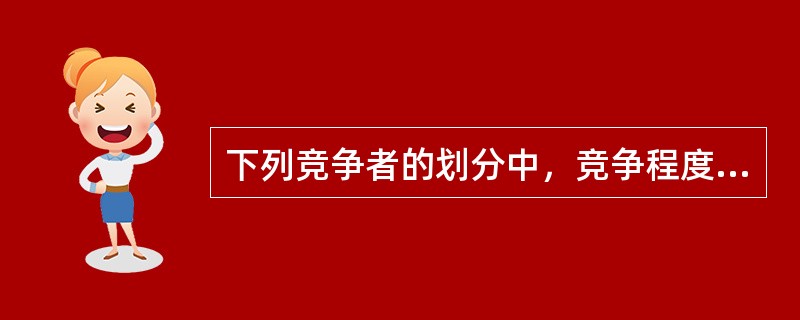 下列竞争者的划分中，竞争程度...